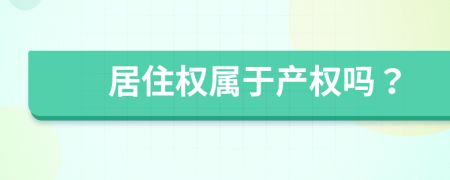 居住权属于产权吗？